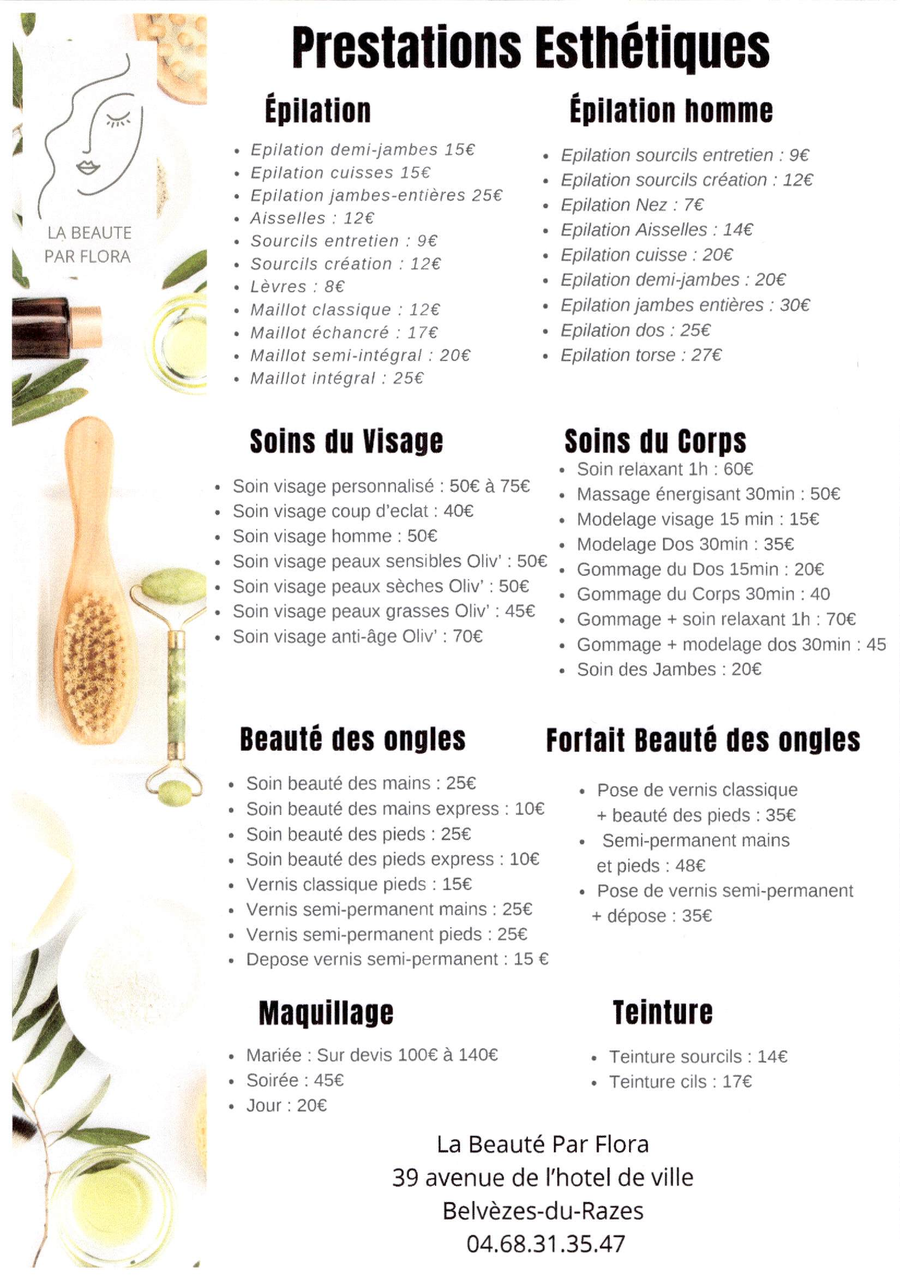 LA BEAUTE PAR FLORA

Prestations Esthétiques

Épilation

- Epilation demi-jambes 15€
- Epilation cuisses 15€
- Epilation jambes-entières 25€
- Aisselles : 12€
- Sourcils entretien : 9€
- Sourcils création : 12€
- Lèvres : 8€
- Maillot classique : 12€
- Maillot échancré : 17€
- Maillot semi-intégral : 20€
- Maillot intégral : 25€

Épilation homme

- Epilation sourcils entretien : 9€
- Epilation sourcils création : 12€
- Epilation Nez : 7€
- Epilation Aisselles : 14€
- Epilation cuisse : 20€
- Epilation demi-jambes : 20€
- Epilation jambes entières : 30€
- Epilation dos : 25€
- Epilation torse : 27€

Soins du Visage

- Soin visage personnalisé : 50€ à 75€
- Soin visage coup d'eclat : 40€
- Soin visage homme : 50€
- Soin visage peaux sensibles Oliv' : 50€
- Soin visage peaux sèches Oliv' : 50€
- Soin visage peaux grasses Oliv' : 45€
- Soin visage anti-âge Oliv' : 70€

Soins du Corps

- Soin relaxant 1h : 60€
- Massage énergisant 30min : 50€
- Modelage visage 15 min : 15€
- Modelage Dos 30min : 35€
- Gommage du Dos 15min : 20€
- Gommage du Corps 30min : 40
- Gommage + soin relaxant 1h : 70€
- Gommage + modelage dos 30min : 45
- Soin des Jambes : 20€

Beauté des ongles

- Soin beauté des mains : 25€
- Soin beauté des mains express : 10€
- Soin beauté des pieds : 25€
- Soin beauté des pieds express : 10€
- Vernis classique pieds : 15€
- Vernis semi-permanent mains : 25€
- Vernis semi-permanent pieds : 25€
- Depose vernis semi-permanent : 15 €

Forfait Beauté des ongles

- Pose de vernis classique + beauté des pieds : 35€
- Semi-permanent mains et pieds : 48€
- Pose de vernis semi-permanent + dépose : 35€

Maquillage

- Mariée : Sur devis 100€ à 140€
- Soirée : 45€
- Jour : 20€

Teinture

- Teinture sourcils : 14€
- Teinture cils : 17€

La Beauté Par Flora
39 avenue de l'hotel de ville
Belvèzes-du-Razes
04.68.31.35.47